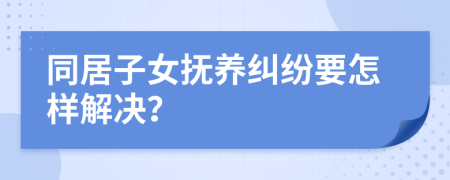 同居子女抚养纠纷要怎样解决?